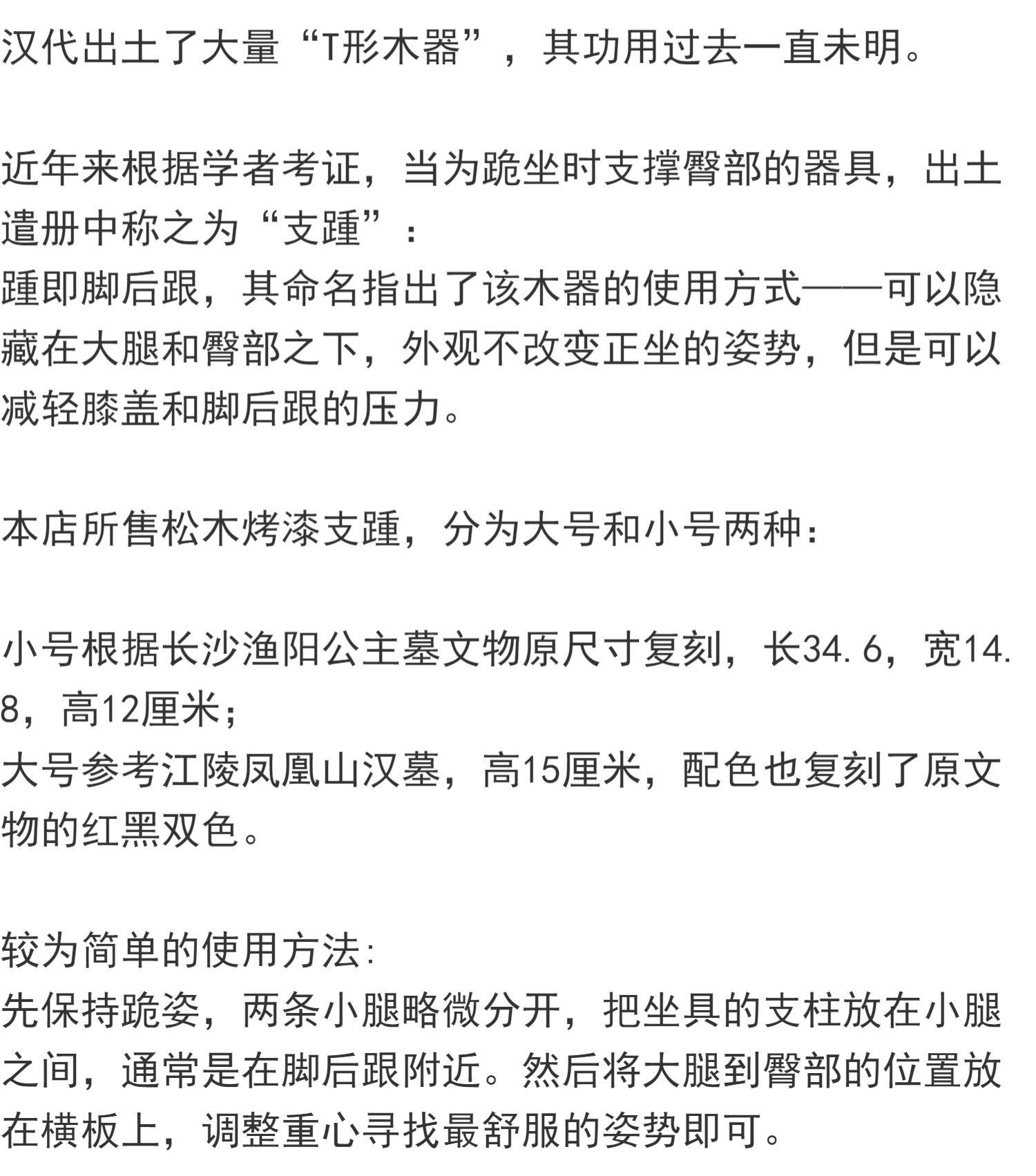 汉代出土了大量“T形木器”，其功用过去一直未明。

近年来根据学者考证，当为跪坐时支撑臀部的器具，出土遣册中称之为“支踵”：
踵即脚后跟，其命名指出了该木器的使用方式——可以隐藏在大腿和臀部之下，外观不改变正坐的姿势，但是可以减轻膝盖和脚后跟的压力。

本店所售松木烤漆支踵，分为大号和小号两种：

小号根据长沙渔阳公主墓文物原尺寸复刻，长34.6，宽14.8，高12厘米；
大号参考江陵凤凰山汉墓，高15厘米，配色也复刻了原文物的红黑双色。

较为简单的使用方法:
先保持跪姿，两条小腿略微分开，把坐具的支柱放在小腿之间，通常是在脚后跟附近。然后将大腿到臀部的位置放在横板上，调整重心寻找最舒服的姿势即可。